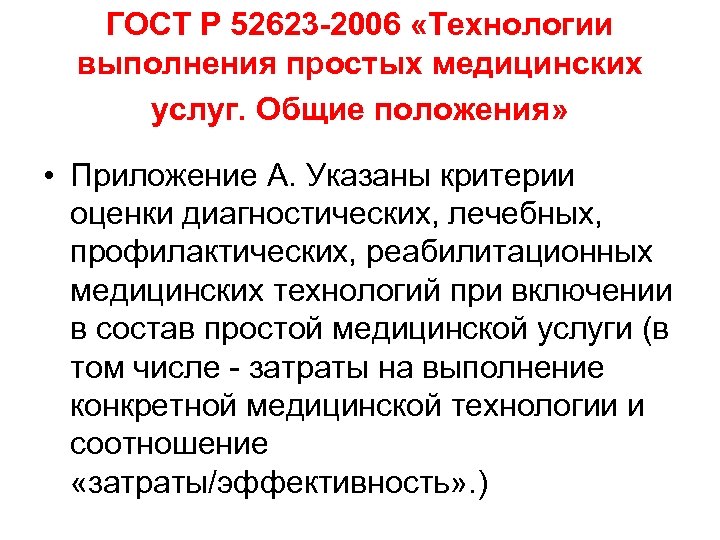 ГОСТ Р 52623-2006 «Технологии выполнения простых медицинских услуг. Общие положения»

• Приложение А. Указаны критерии оценки диагностических, лечебных, профилактических, реабилитационных медицинских технологий при включении в состав простой медицинской услуги (в том числе - затраты на выполнение конкретной медицинской технологии и соотношение «затраты/эффективность».)